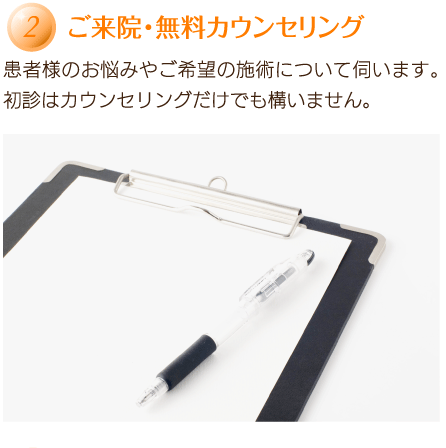 2 ご来院・無料カウンセリング

患者様のお悩みやご希望の施術について伺います。初診はカウンセリングだけでも構いません。